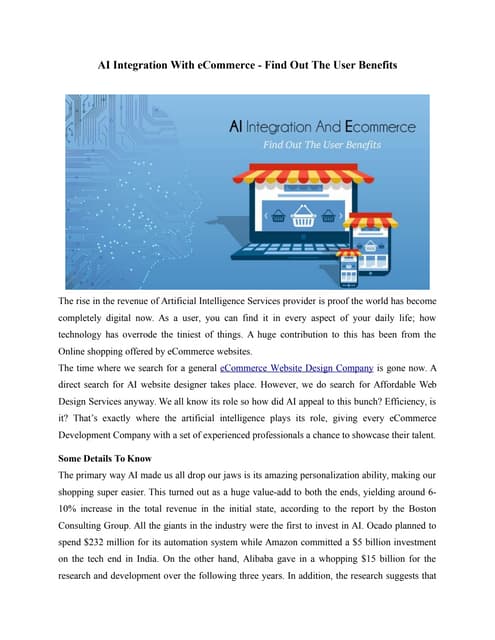 AI Integration With eCommerce - Find Out The User Benefits

AI Integration And Ecommerce
Find Out The User Benefits

The rise in the revenue of Artificial Intelligence Services provider is proof the world has become completely digital now. As a user, you can find it in every aspect of your daily life; how technology has overrode the tiniest of things. A huge contribution to this has been from the Online shopping offered by eCommerce websites.
The time where we search for a general eCommerce Website Design Company is gone now. A direct search for AI website designer takes place. However, we do search for Affordable Web Design Services anyway. We all know its role so how did AI appeal to this bunch? Efficiency, is it? That's exactly where the artificial intelligence plays its role, giving every eCommerce Development Company with a set of experienced professionals a chance to showcase their talent.

Some Details To Know
The primary way AI made us all drop our jaws is its amazing personalization ability, making our shopping super easier. This turned out as a huge value-add to both the ends, yielding around 6-10% increase in the total revenue in the initial state, according to the report by the Boston Consulting Group. All the giants in the industry were the first to invest in AI. Ocado planned to spend $232 million for its automation system while Amazon committed a $5 billion investment on the tech end in India. On the other hand, Alibaba gave in a whopping $15 billion for the research and development over the following three years. In addition, the research suggests that